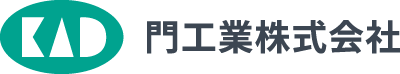 KAD

門工業株式会社